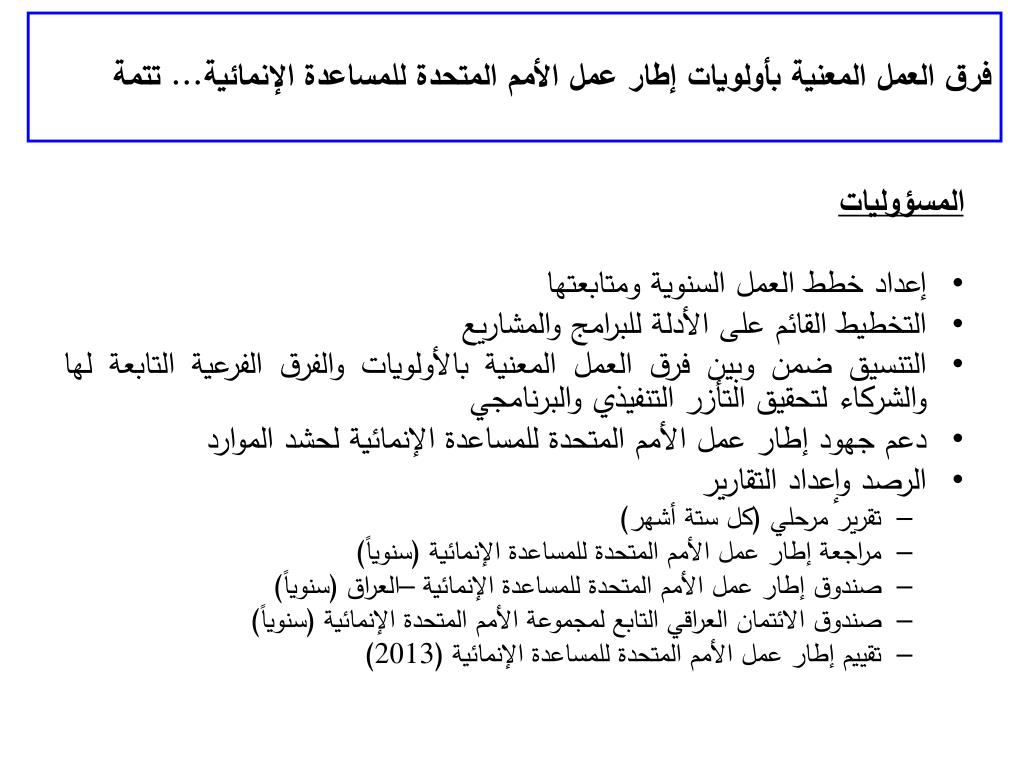 فرق العمل المعنية بأولويات إطار عمل الأمم المتحدة للمساعدة الإنمائية... تتمة

المسؤوليات

• إعداد خطط العمل السنوية ومتابعتها
• التخطيط القائم على الأدلة للبرامج والمشاريع
• التنسيق ضمن وبين فرق العمل المعنية بالأولويات والفرق الفرعية التابعة لها والشركاء لتحقيق التآزر التنفيذي والبرنامجي
• دعم جهود إطار عمل الأمم المتحدة للمساعدة الإنمائية لحشد الموارد
• الرصد وإعداد التقارير
– تقرير مرحلي (كل ستة أشهر)
– مراجعة إطار عمل الأمم المتحدة للمساعدة الإنمائية (سنوياً)
– صندوق إطار عمل الأمم المتحدة للمساعدة الإنمائية –العراق (سنوياً)
– صندوق الائتمان العراقي التابع لمجموعة الأمم المتحدة الإنمائية (سنوياً)
– تقييم إطار عمل الأمم المتحدة للمساعدة الإنمائية (2013)